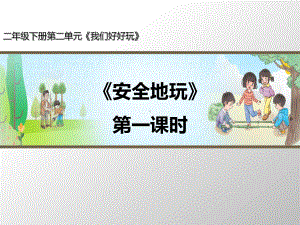 二年级下册第二单元《我们好好玩》

《安全地玩》

第一课时